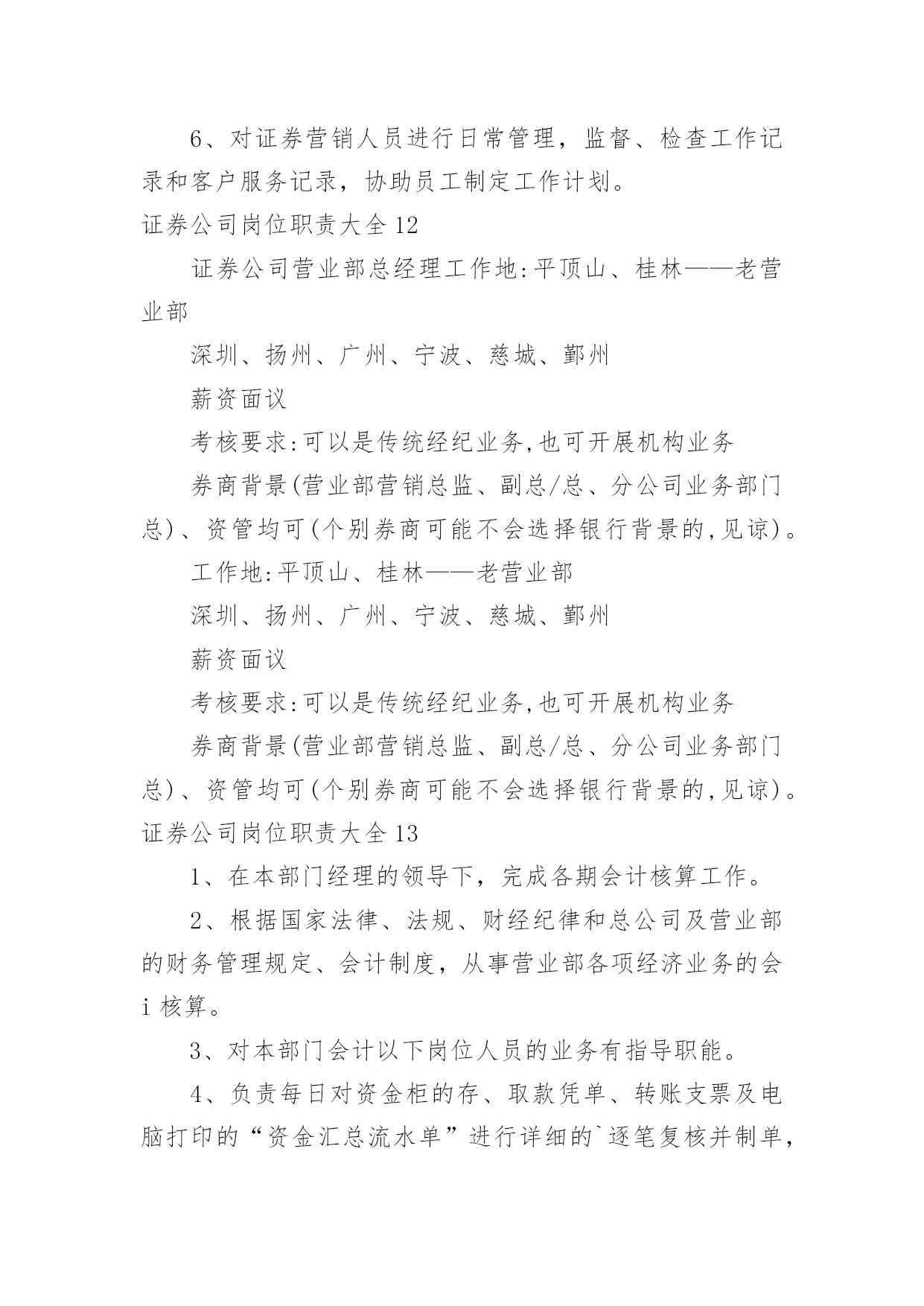 6、对证券营销人员进行日常管理，监督、检查工作记录和客户服务记录，协助员工制定工作计划。

证券公司岗位职责大全 12

证券公司营业部总经理工作地:平顶山、桂林——老营业部

深圳、扬州、广州、宁波、慈城、鄞州

薪资面议

考核要求:可以是传统经纪业务,也可开展机构业务

券商背景(营业部营销总监、副总/总、分公司业务部门总)、资管均可(个别券商可能不会选择银行背景的,见谅)。

工作地:平顶山、桂林——老营业部

深圳、扬州、广州、宁波、慈城、鄞州

薪资面议

考核要求:可以是传统经纪业务,也可开展机构业务

券商背景(营业部营销总监、副总/总、分公司业务部门总)、资管均可(个别券商可能不会选择银行背景的,见谅)。

证券公司岗位职责大全 13

1、在本部门经理的领导下，完成各期会计核算工作。

2、根据国家法律、法规、财经纪律和总公司及营业部的财务管理规定、会计制度，从事营业部各项经济业务的会 i 核算。

3、对本部门会计以下岗位人员的业务有指导职能。

4、负责每日对资金柜的存、取款凭单、转账支票及电脑打印的“资金汇总流水单”进行详细的`逐笔复核并制单，